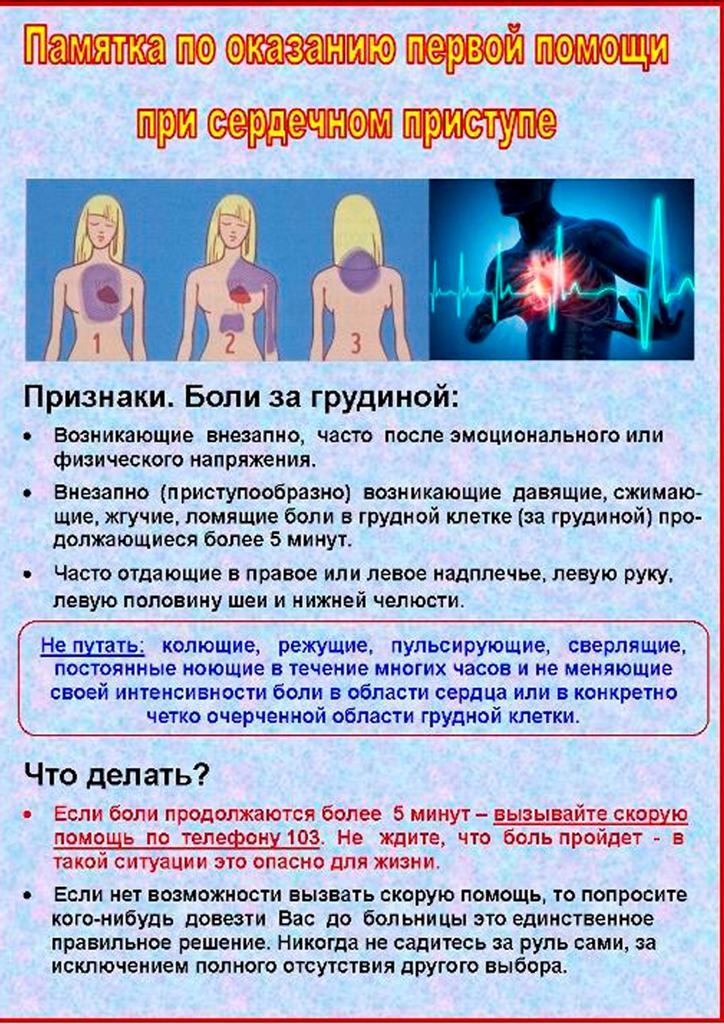 Памятка по оказанию первой помощи при сердечном приступе

1 2 3

Признаки. Боли за грудиной:

• Возникающие внезапно, часто после эмоционального или физического напряжения.

• Внезапно (приступообразно) возникающие давящие, сжимающие, жгучие, ломящие боли в грудной клетке (за грудиной) продолжающиеся более 5 минут.

• Часто отдающие в правое или левое надплечье, левую руку, левую половину шеи и нижней челюсти.

Не путать: колющие, режущие, пульсирующие, сверлящие, постоянные ноющие в течение многих часов и не меняющие своей интенсивности боли в области сердца или в конкретно четко очерченной области грудной клетки.

Что делать?

• Если боли продолжаются более 5 минут – вызывайте скорую помощь по телефону 103. Не ждите, что боль пройдет - в такой ситуации это опасно для жизни.

• Если нет возможности вызвать скорую помощь, то попросите кого-нибудь довезти Вас до больницы это единственное правильное решение. Никогда не садитесь за руль сами, за исключением полного отсутствия другого выбора.